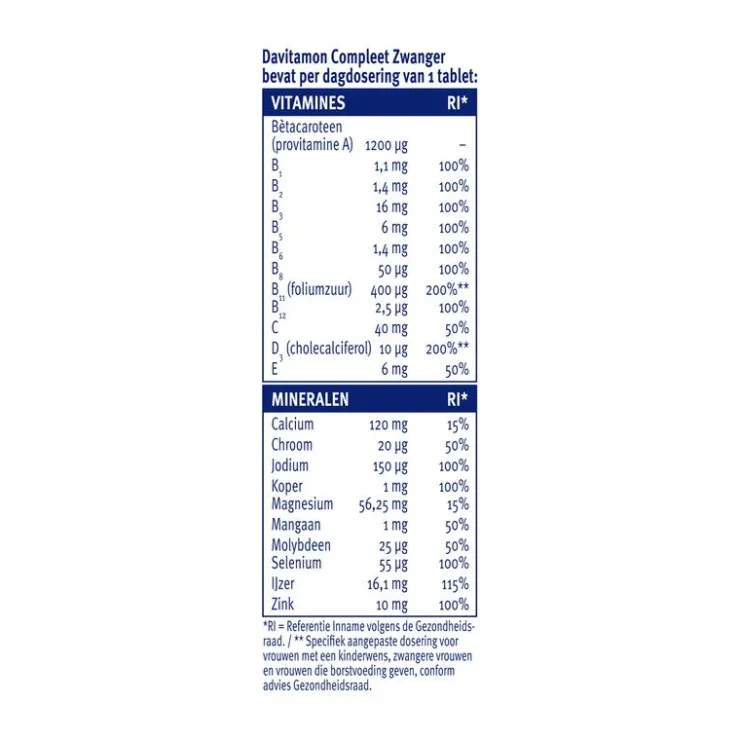 Davitamon Compleet Zwanger bevat per dagdosering van 1 tablet:

| VITAMINES | | RI* |
|---|---|---|
| Bètacaroteen (provitamine A) | 1200 µg | – |
| $B_1$ | 1,1 mg | 100% |
| $B_2$ | 1,4 mg | 100% |
| $B_3$ | 16 mg | 100% |
| $B_5$ | 6 mg | 100% |
| $B_6$ | 1,4 mg | 100% |
| $B_8$ | 50 µg | 100% |
| $B_{11}$ (foliumzuur) | 400 µg | 200%** |
| $B_{12}$ | 2,5 µg | 100% |
| C | 40 mg | 50% |
| $D_3$ (cholecalciferol) | 10 µg | 200%** |
| E | 6 mg | 50% |

| MINERALEN | | RI* |
|---|---|---|
| Calcium | 120 mg | 15% |
| Chroom | 20 µg | 50% |
| Jodium | 150 µg | 100% |
| Koper | 1 mg | 100% |
| Magnesium | 56,25 mg | 15% |
| Mangaan | 1 mg | 50% |
| Molybdeen | 25 µg | 50% |
| Selenium | 55 µg | 100% |
| IJzer | 16,1 mg | 115% |
| Zink | 10 mg | 100% |

*RI = Referentie Inname volgens de Gezondheidsraad. / ** Specifiek aangepaste dosering voor vrouwen met een kinderwens, zwangere vrouwen en vrouwen die borstvoeding geven, conform advies Gezondheidsraad.